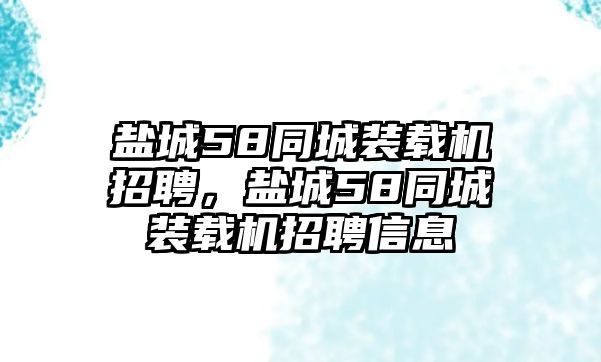 盐城58同城装载机招聘，盐城58同城装载机招聘信息